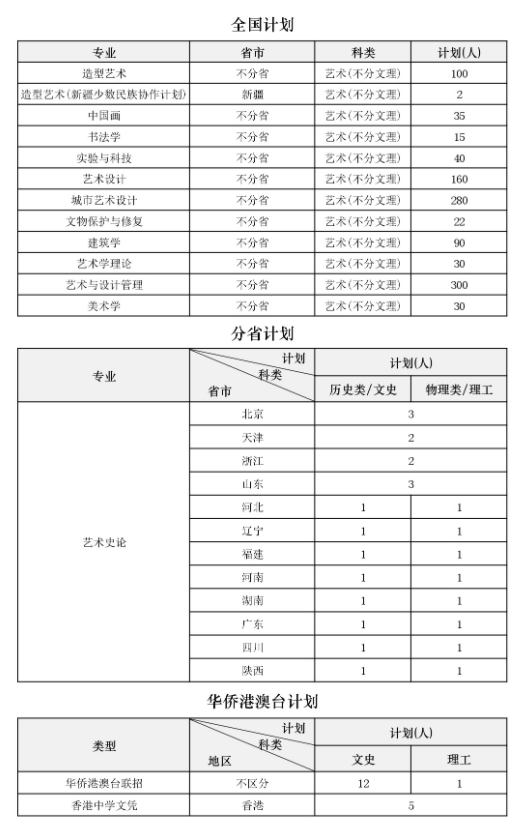 全国计划

| 专业 | 省市 | 科类 | 计划(人) |
|---|---|---|---|
| 造型艺术 | 不分省 | 艺术(不分文理) | 100 |
| 造型艺术(新疆少数民族协作计划) | 新疆 | 艺术(不分文理) | 2 |
| 中国画 | 不分省 | 艺术(不分文理) | 35 |
| 书法学 | 不分省 | 艺术(不分文理) | 15 |
| 实验与科技 | 不分省 | 艺术(不分文理) | 40 |
| 艺术设计 | 不分省 | 艺术(不分文理) | 160 |
| 城市艺术设计 | 不分省 | 艺术(不分文理) | 280 |
| 文物保护与修复 | 不分省 | 艺术(不分文理) | 22 |
| 建筑学 | 不分省 | 艺术(不分文理) | 90 |
| 艺术学理论 | 不分省 | 艺术(不分文理) | 30 |
| 艺术与设计管理 | 不分省 | 艺术(不分文理) | 300 |
| 美术学 | 不分省 | 艺术(不分文理) | 30 |

分省计划

| 专业 | 计划 科类 省市 | 计划(人) 历史类/文史 | 计划(人) 物理类/理工 |
|---|---|---|---|
| 艺术史论 | 北京 | 3 | |
| | 天津 | 2 | |
| | 浙江 | 2 | |
| | 山东 | 3 | |
| | 河北 | 1 | 1 |
| | 辽宁 | 1 | 1 |
| | 福建 | 1 | 1 |
| | 河南 | 1 | 1 |
| | 湖南 | 1 | 1 |
| | 广东 | 1 | 1 |
| | 四川 | 1 | 1 |
| | 陕西 | 1 | 1 |

华侨港澳台计划

| 类型 | 计划 科类 地区 | 计划(人) 文史 | 计划(人) 理工 |
|---|---|---|---|
| 华侨港澳台联招 | 不区分 | 12 | 1 |
| 香港中学文凭 | 香港 | 5 | |